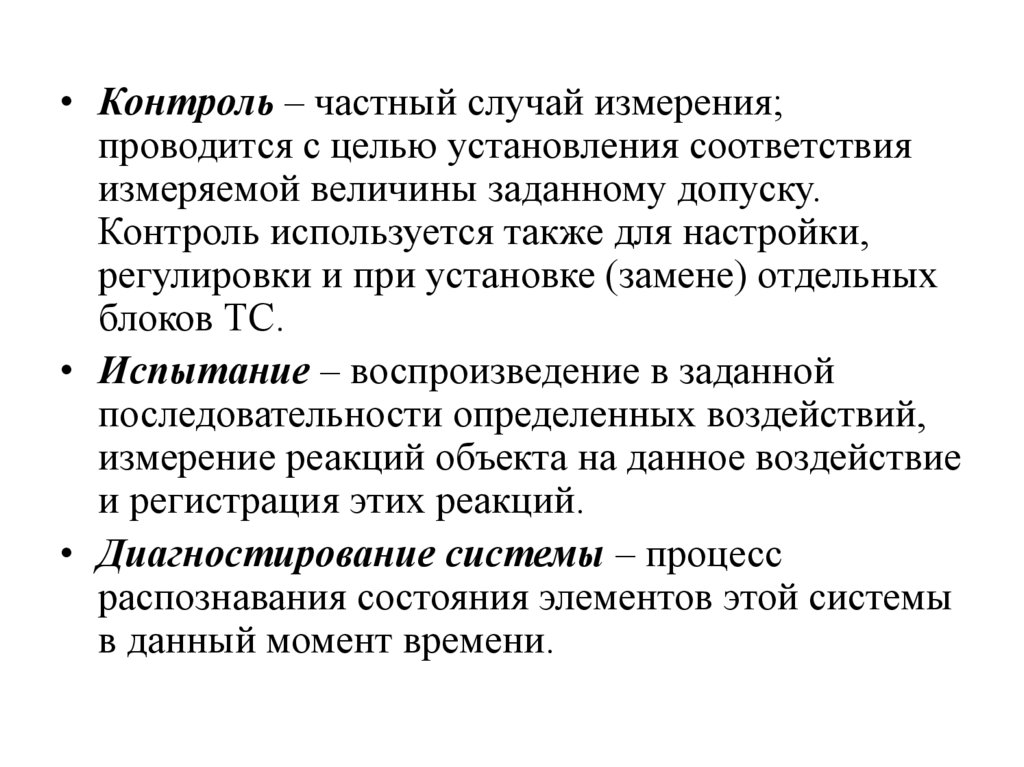 • Контроль – частный случай измерения; проводится с целью установления соответствия измеряемой величины заданному допуску. Контроль используется также для настройки, регулировки и при установке (замене) отдельных блоков ТС.

• Испытание – воспроизведение в заданной последовательности определенных воздействий, измерение реакций объекта на данное воздействие и регистрация этих реакций.

• Диагностирование системы – процесс распознавания состояния элементов этой системы в данный момент времени.